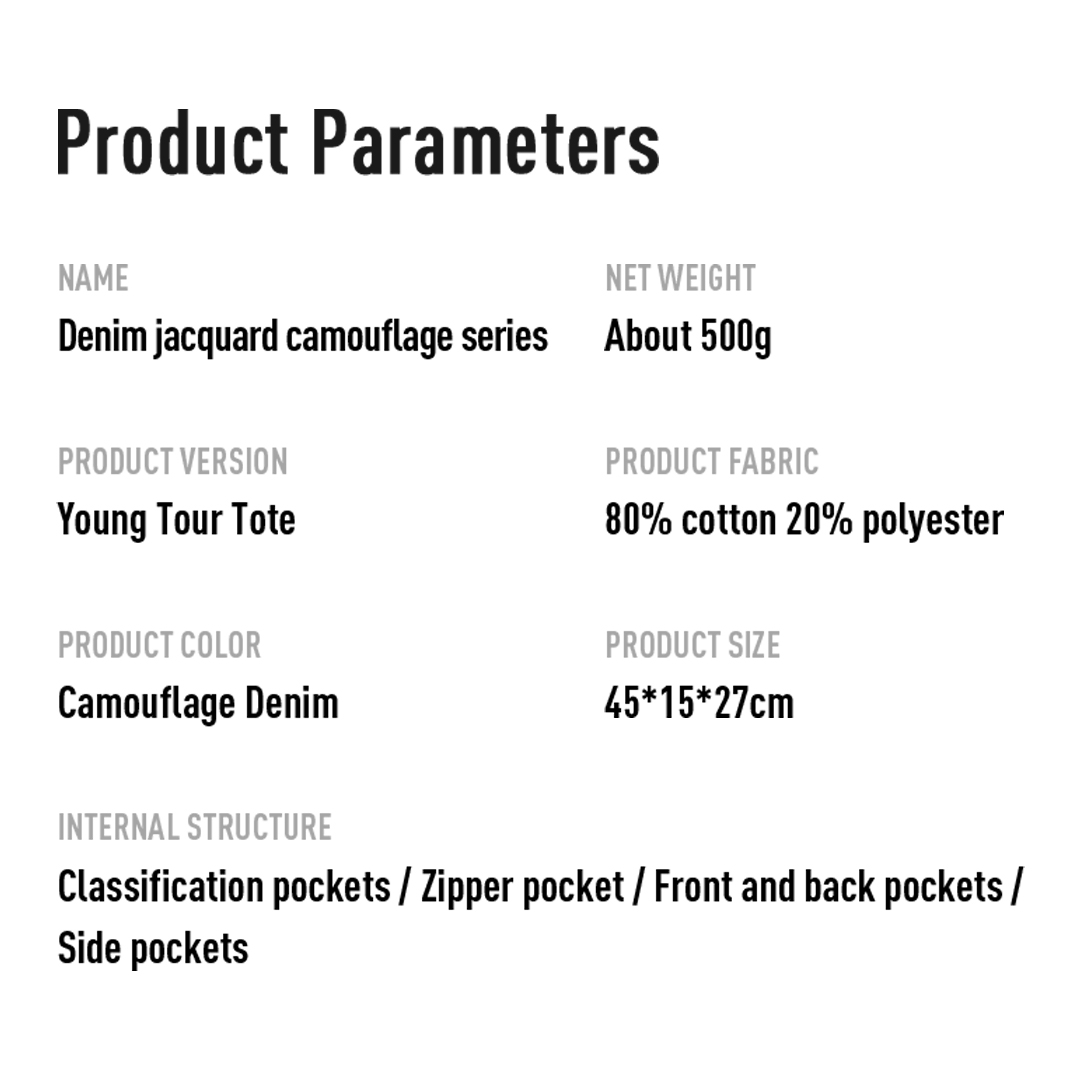 Product Parameters

NAME
Denim jacquard camouflage series

PRODUCT VERSION
Young Tour Tote

PRODUCT COLOR
Camouflage Denim

NET WEIGHT
About 500g

PRODUCT FABRIC
80% cotton 20% polyester

PRODUCT SIZE
45*15*27cm

INTERNAL STRUCTURE
Classification pockets / Zipper pocket / Front and back pockets / Side pockets